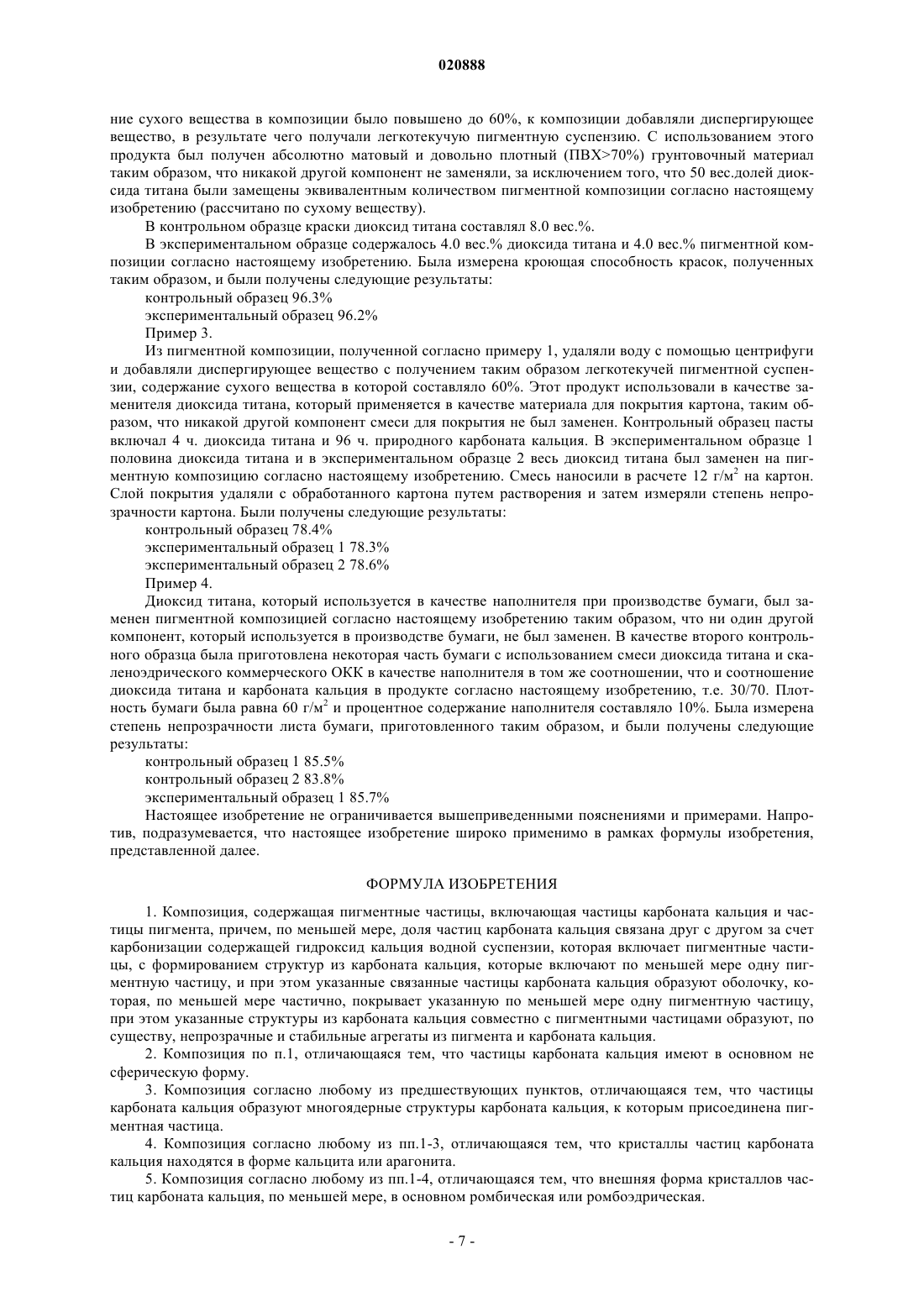 020888

ние сухого вещества в композиции было повышено до 60%, к композиции добавляли диспергирующее вещество, в результате чего получали легкотекучую пигментную суспензию. С использованием этого продукта был получен абсолютно матовый и довольно плотный (ПВХ>70%) грунтовочный материал таким образом, что никакой другой компонент не заменяли, за исключением того, что 50 вес.долей диоксида титана были замещены эквивалентным количеством пигментной композиции согласно настоящему изобретению (рассчитано по сухому веществу).

В контрольном образце краски диоксид титана составлял 8.0 вес.%.

В экспериментальном образце содержалось 4.0 вес.% диоксида титана и 4.0 вес.% пигментной композиции согласно настоящему изобретению. Была измерена кроющая способность красок, полученных таким образом, и были получены следующие результаты:

контрольный образец 96.3%

экспериментальный образец 96.2%

Пример 3.

Из пигментной композиции, полученной согласно примеру 1, удаляли воду с помощью центрифуги и добавляли диспергирующее вещество с получением таким образом легкотекучей пигментной суспензии, содержание сухого вещества в которой составляло 60%. Этот продукт использовали в качестве заменителя диоксида титана, который применяется в качестве материала для покрытия картона, таким образом, что никакой другой компонент смеси для покрытия не был заменен. Контрольный образец пасты включал 4 ч. диоксида титана и 96 ч. природного карбоната кальция. В экспериментальном образце 1 половина диоксида титана и в экспериментальном образце 2 весь диоксид титана был заменен на пигментную композицию согласно настоящему изобретению. Смесь наносили в расчете 12 г/м$^2$ на картон. Слой покрытия удаляли с обработанного картона путем растворения и затем измеряли степень непрозрачности картона. Были получены следующие результаты:

контрольный образец 78.4%

экспериментальный образец 1 78.3%

экспериментальный образец 2 78.6%

Пример 4.

Диоксид титана, который используется в качестве наполнителя при производстве бумаги, был заменен пигментной композицией согласно настоящему изобретению таким образом, что ни один другой компонент, который используется в производстве бумаги, не был заменен. В качестве второго контрольного образца была приготовлена некоторая часть бумаги с использованием смеси диоксида титана и скаленоэдрического коммерческого ОКК в качестве наполнителя в том же соотношении, что и соотношение диоксида титана и карбоната кальция в продукте согласно настоящему изобретению, т.е. 30/70. Плотность бумаги была равна 60 г/м$^2$ и процентное содержание наполнителя составляло 10%. Была измерена степень непрозрачности листа бумаги, приготовленного таким образом, и были получены следующие результаты:

контрольный образец 1 85.5%

контрольный образец 2 83.8%

экспериментальный образец 1 85.7%

Настоящее изобретение не ограничивается вышеприведенными пояснениями и примерами. Напротив, подразумевается, что настоящее изобретение широко применимо в рамках формулы изобретения, представленной далее.

ФОРМУЛА ИЗОБРЕТЕНИЯ

1. Композиция, содержащая пигментные частицы, включающая частицы карбоната кальция и частицы пигмента, причем, по меньшей мере, доля частиц карбоната кальция связана друг с другом за счет карбонизации содержащей гидроксид кальция водной суспензии, которая включает пигментные частицы, с формированием структур из карбоната кальция, которые включают по меньшей мере одну пигментную частицу, и при этом указанные связанные частицы карбоната кальция образуют оболочку, которая, по меньшей мере частично, покрывает указанную по меньшей мере одну пигментную частицу, при этом указанные структуры из карбоната кальция совместно с пигментными частицами образуют, по существу, непрозрачные и стабильные агрегаты из пигмента и карбоната кальция.

2. Композиция по п.1, отличающаяся тем, что частицы карбоната кальция имеют в основном не сферическую форму.

3. Композиция согласно любому из предшествующих пунктов, отличающаяся тем, что частицы карбоната кальция образуют многоядерные структуры карбоната кальция, к которым присоединена пигментная частица.

4. Композиция согласно любому из пп.1-3, отличающаяся тем, что кристаллы частиц карбоната кальция находятся в форме кальцита или арагонита.

5. Композиция согласно любому из пп.1-4, отличающаяся тем, что внешняя форма кристаллов частиц карбоната кальция, по меньшей мере, в основном ромбическая или ромбоэдрическая.

- 7 -